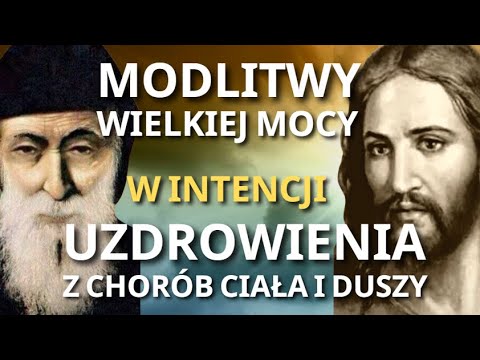 MODLITWY
WIELKIEJ MOCY

W INTENCJI
UZDROWIENIA
Z CHORÓB CIAŁA I DUSZY